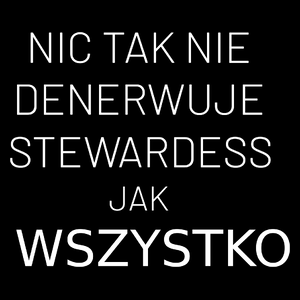 NIC TAK NIE DENERWUJE STEWARDESS JAK WSZYSTKO